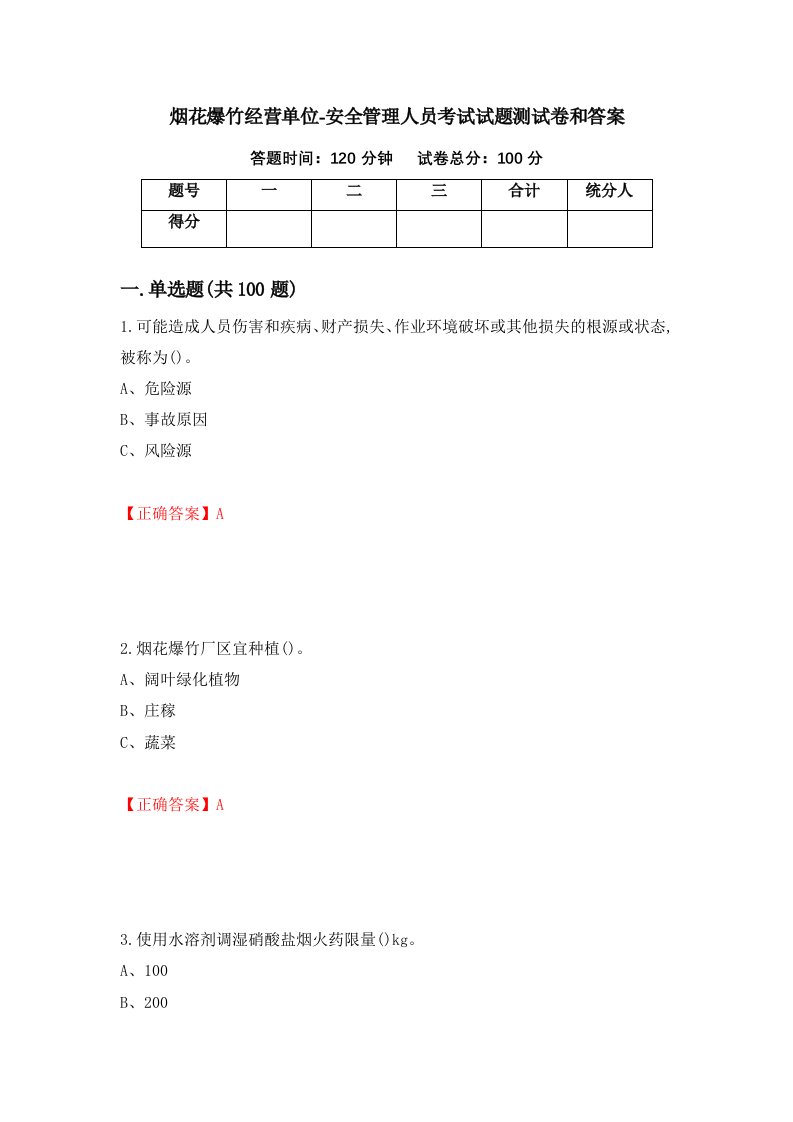 烟花爆竹经营单位-安全管理人员考试试题测试卷和答案

答题时间：120 分钟　　试卷总分：100 分

| 题号 | 一 | 二 | 三 | 合计 | 统分人 |
|---|---|---|---|---|---|
| 得分 | | | | | |

一.单选题(共 100 题)

1.可能造成人员伤害和疾病、财产损失、作业环境破坏或其他损失的根源或状态,被称为()。

A、危险源

B、事故原因

C、风险源

【正确答案】A

2.烟花爆竹厂区宜种植()。

A、阔叶绿化植物

B、庄稼

C、蔬菜

【正确答案】A

3.使用水溶剂调湿硝酸盐烟火药限量()kg。

A、100

B、200